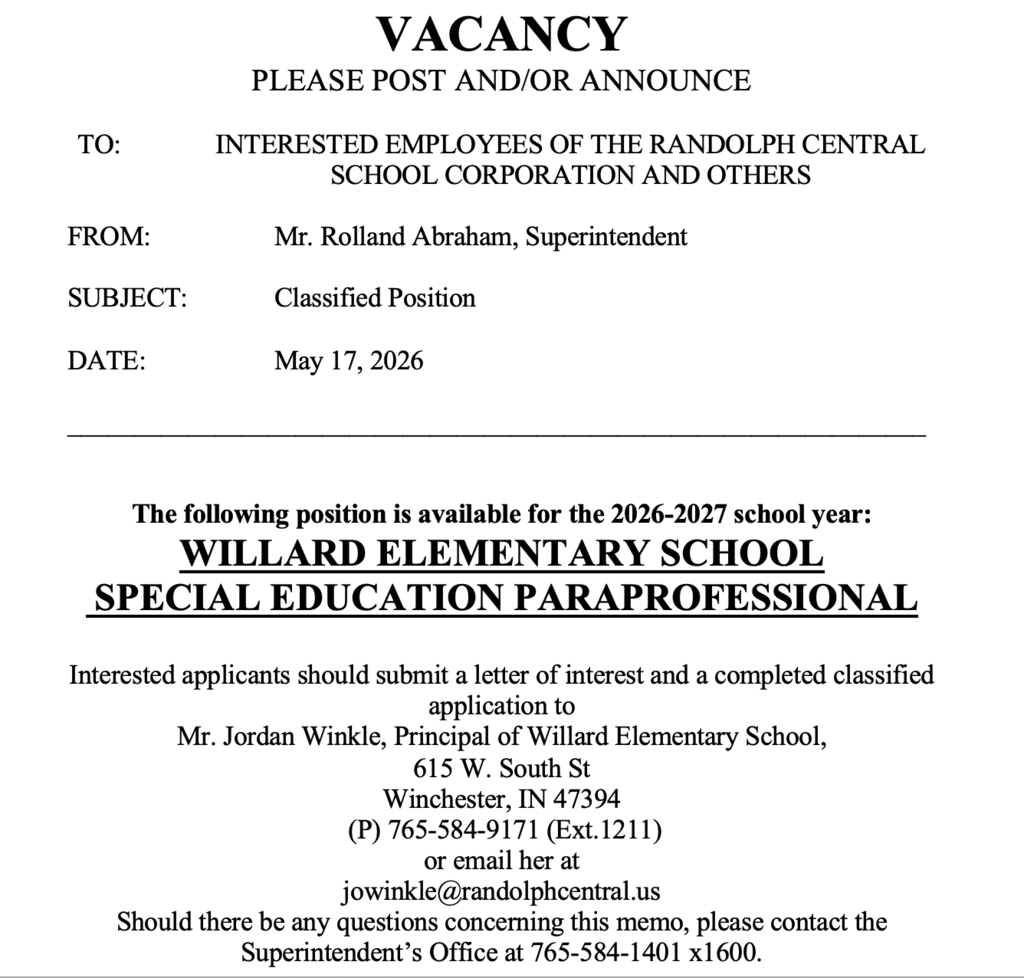 VACANCY
PLEASE POST AND/OR ANNOUNCE

TO: INTERESTED EMPLOYEES OF THE RANDOLPH CENTRAL SCHOOL CORPORATION AND OTHERS

FROM: Mr. Rolland Abraham, Superintendent

SUBJECT: Classified Position

DATE: May 17, 2026

The following position is available for the 2026-2027 school year:
WILLARD ELEMENTARY SCHOOL
SPECIAL EDUCATION PARAPROFESSIONAL

Interested applicants should submit a letter of interest and a completed classified application to
Mr. Jordan Winkle, Principal of Willard Elementary School,
615 W. South St
Winchester, IN 47394
(P) 765-584-9171 (Ext.1211)
or email her at
jowinkle@randolphcentral.us
Should there be any questions concerning this memo, please contact the Superintendent's Office at 765-584-1401 x1600.